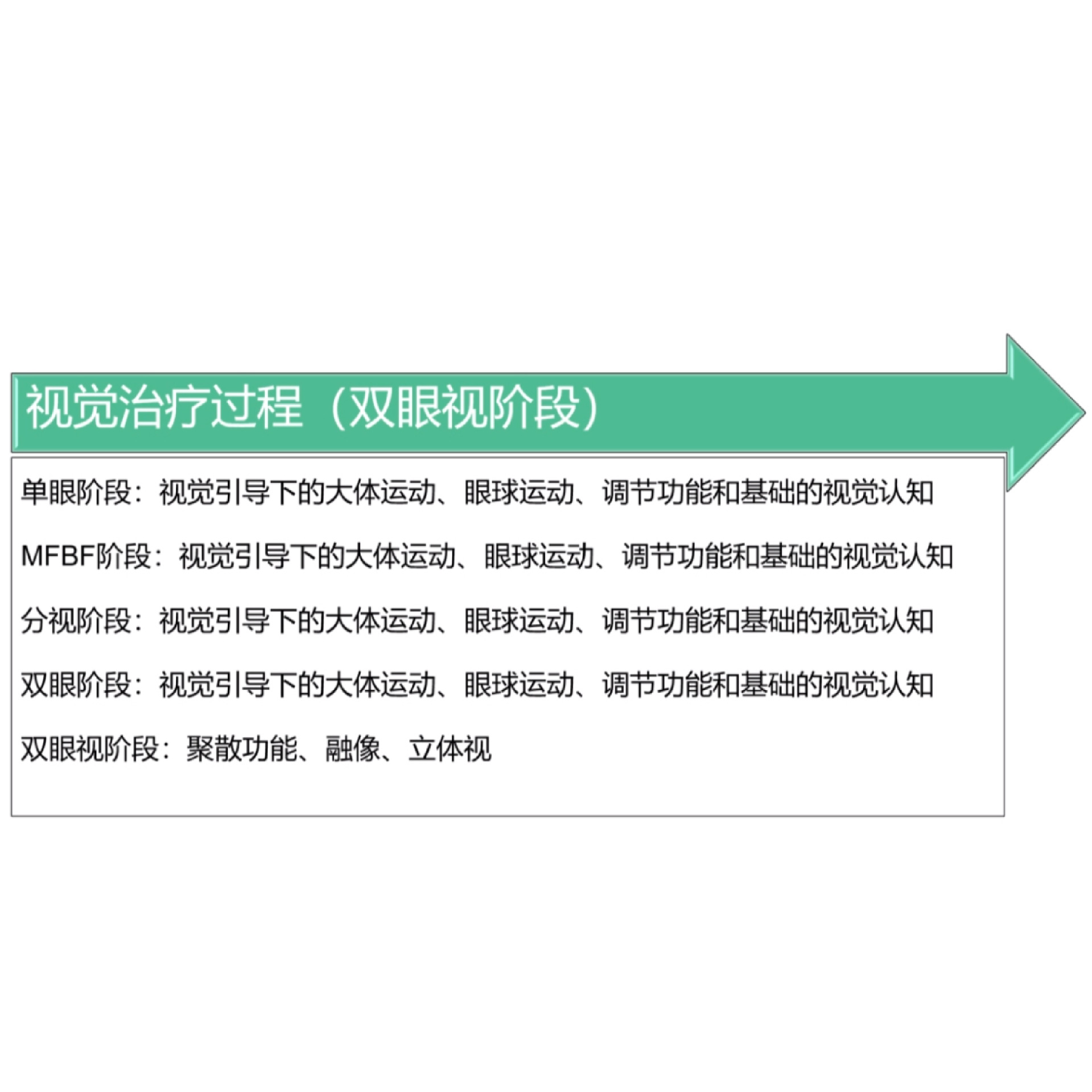 视觉治疗过程（双眼视阶段）

单眼阶段：视觉引导下的大体运动、眼球运动、调节功能和基础的视觉认知

MFBF阶段：视觉引导下的大体运动、眼球运动、调节功能和基础的视觉认知

分视阶段：视觉引导下的大体运动、眼球运动、调节功能和基础的视觉认知

双眼阶段：视觉引导下的大体运动、眼球运动、调节功能和基础的视觉认知

双眼视阶段：聚散功能、融像、立体视